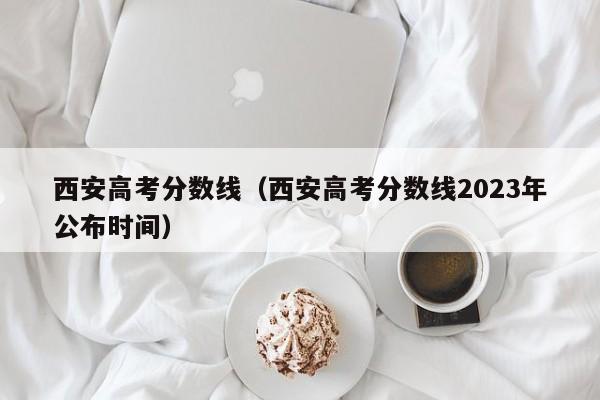 西安高考分数线（西安高考分数线2023年公布时间）